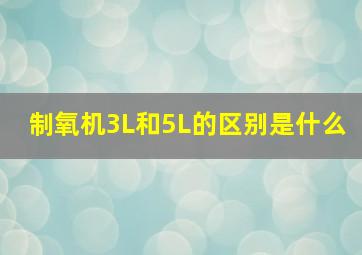 制氧机3L和5L的区别是什么